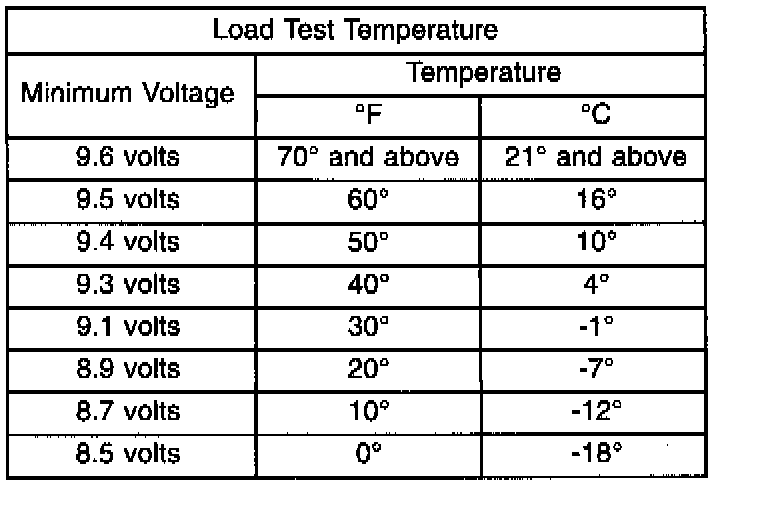 Load Test Temperature

| Minimum Voltage | Temperature °F | Temperature °C |
|---|---|---|
| 9.6 volts | 70° and above | 21° and above |
| 9.5 volts | 60° | 16° |
| 9.4 volts | 50° | 10° |
| 9.3 volts | 40° | 4° |
| 9.1 volts | 30° | -1° |
| 8.9 volts | 20° | -7° |
| 8.7 volts | 10° | -12° |
| 8.5 volts | 0° | -18° |